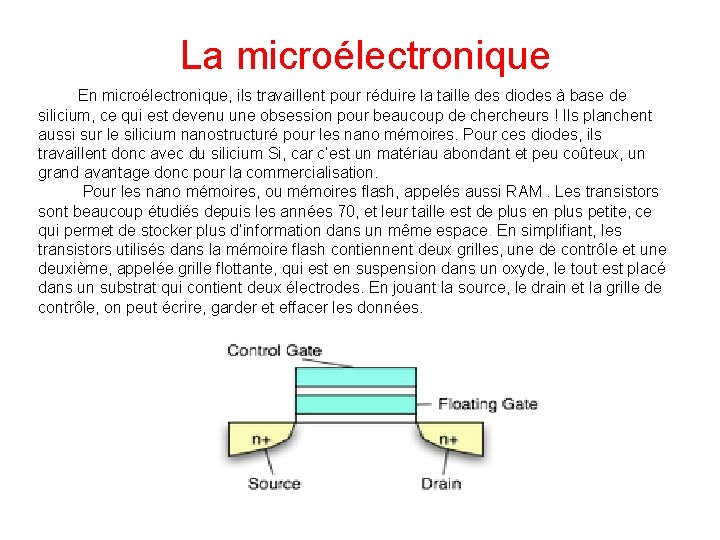 La microélectronique

En microélectronique, ils travaillent pour réduire la taille des diodes à base de silicium, ce qui est devenu une obsession pour beaucoup de chercheurs ! Ils planchent aussi sur le silicium nanostructuré pour les nano mémoires. Pour ces diodes, ils travaillent donc avec du silicium Si, car c'est un matériau abondant et peu coûteux, un grand avantage donc pour la commercialisation.

Pour les nano mémoires, ou mémoires flash, appelés aussi RAM . Les transistors sont beaucoup étudiés depuis les années 70, et leur taille est de plus en plus petite, ce qui permet de stocker plus d'information dans un même espace. En simplifiant, les transistors utilisés dans la mémoire flash contiennent deux grilles, une de contrôle et une deuxième, appelée grille flottante, qui est en suspension dans un oxyde, le tout est placé dans un substrat qui contient deux électrodes. En jouant la source, le drain et la grille de contrôle, on peut écrire, garder et effacer les données.

Control Gate
Floating Gate
n+
n+
Source
Drain